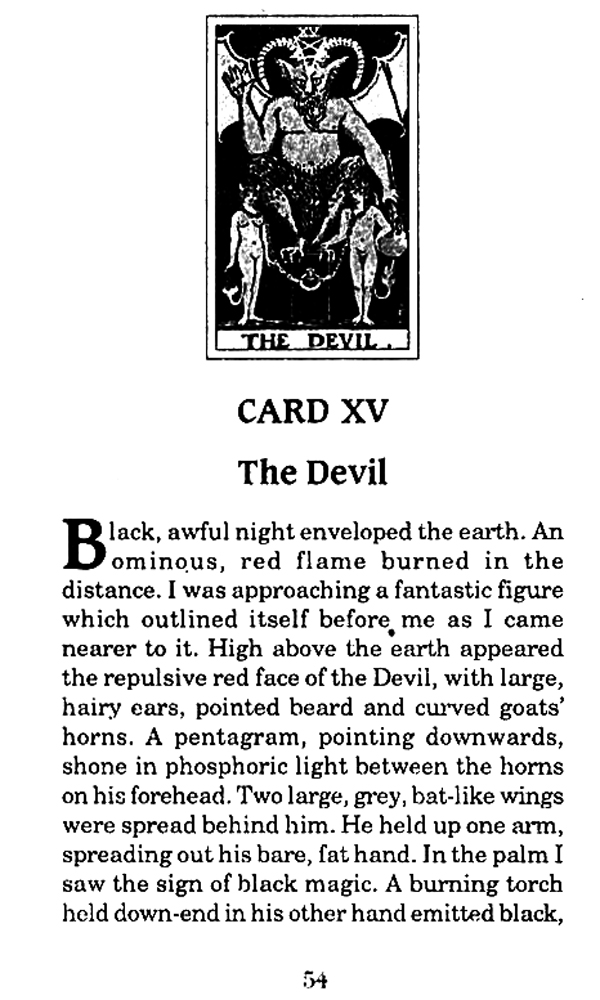 XV

THE DEVIL.

CARD XV

The Devil

Black, awful night enveloped the earth. An ominous, red flame burned in the distance. I was approaching a fantastic figure which outlined itself before me as I came nearer to it. High above the earth appeared the repulsive red face of the Devil, with large, hairy ears, pointed beard and curved goats' horns. A pentagram, pointing downwards, shone in phosphoric light between the horns on his forehead. Two large, grey, bat-like wings were spread behind him. He held up one arm, spreading out his bare, fat hand. In the palm I saw the sign of black magic. A burning torch held down-end in his other hand emitted black,

54